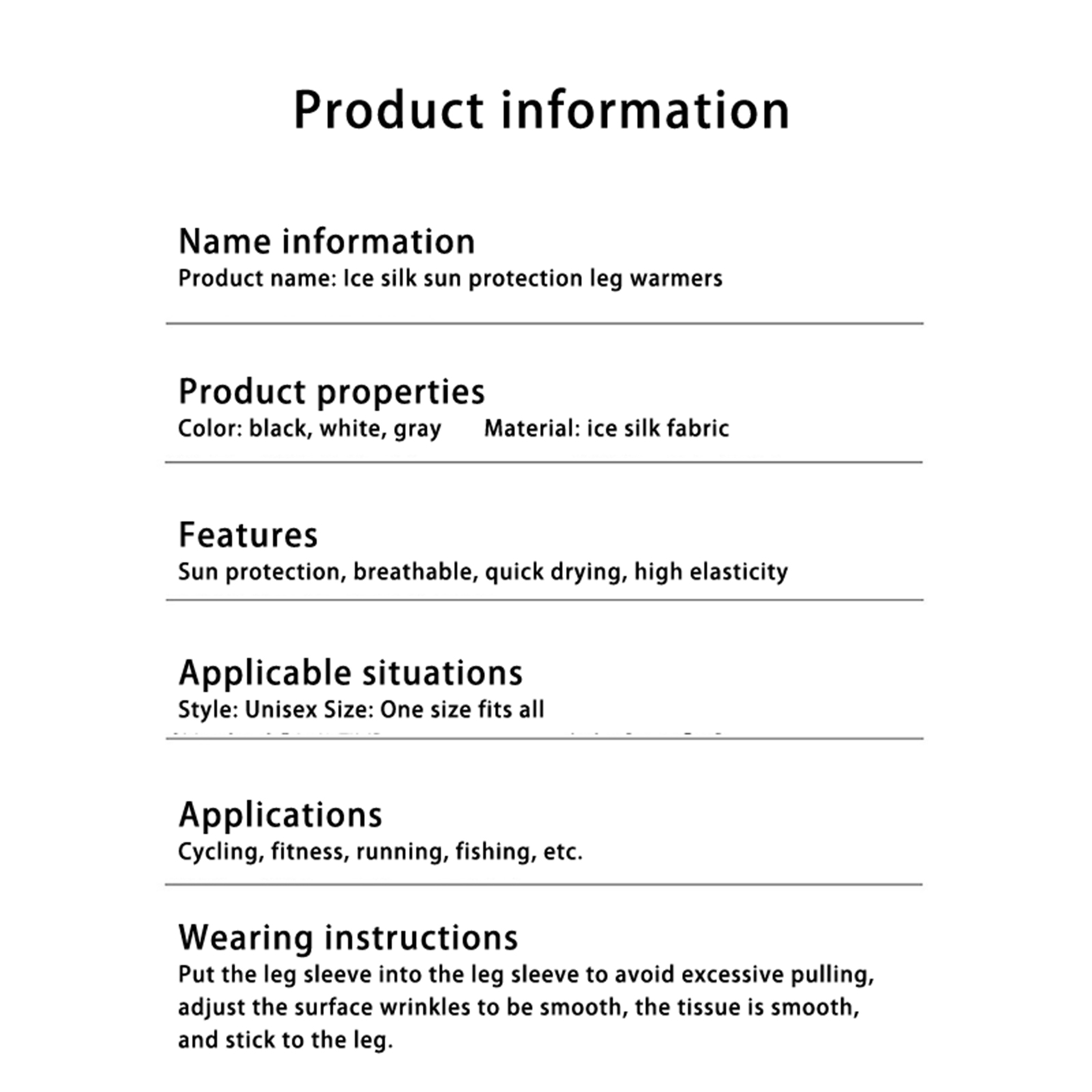 Product information

Name information
Product name: Ice silk sun protection leg warmers

Product properties
Color: black, white, gray Material: ice silk fabric

Features
Sun protection, breathable, quick drying, high elasticity

Applicable situations
Style: Unisex Size: One size fits all

Applications
Cycling, fitness, running, fishing, etc.

Wearing instructions
Put the leg sleeve into the leg sleeve to avoid excessive pulling, adjust the surface wrinkles to be smooth, the tissue is smooth, and stick to the leg.